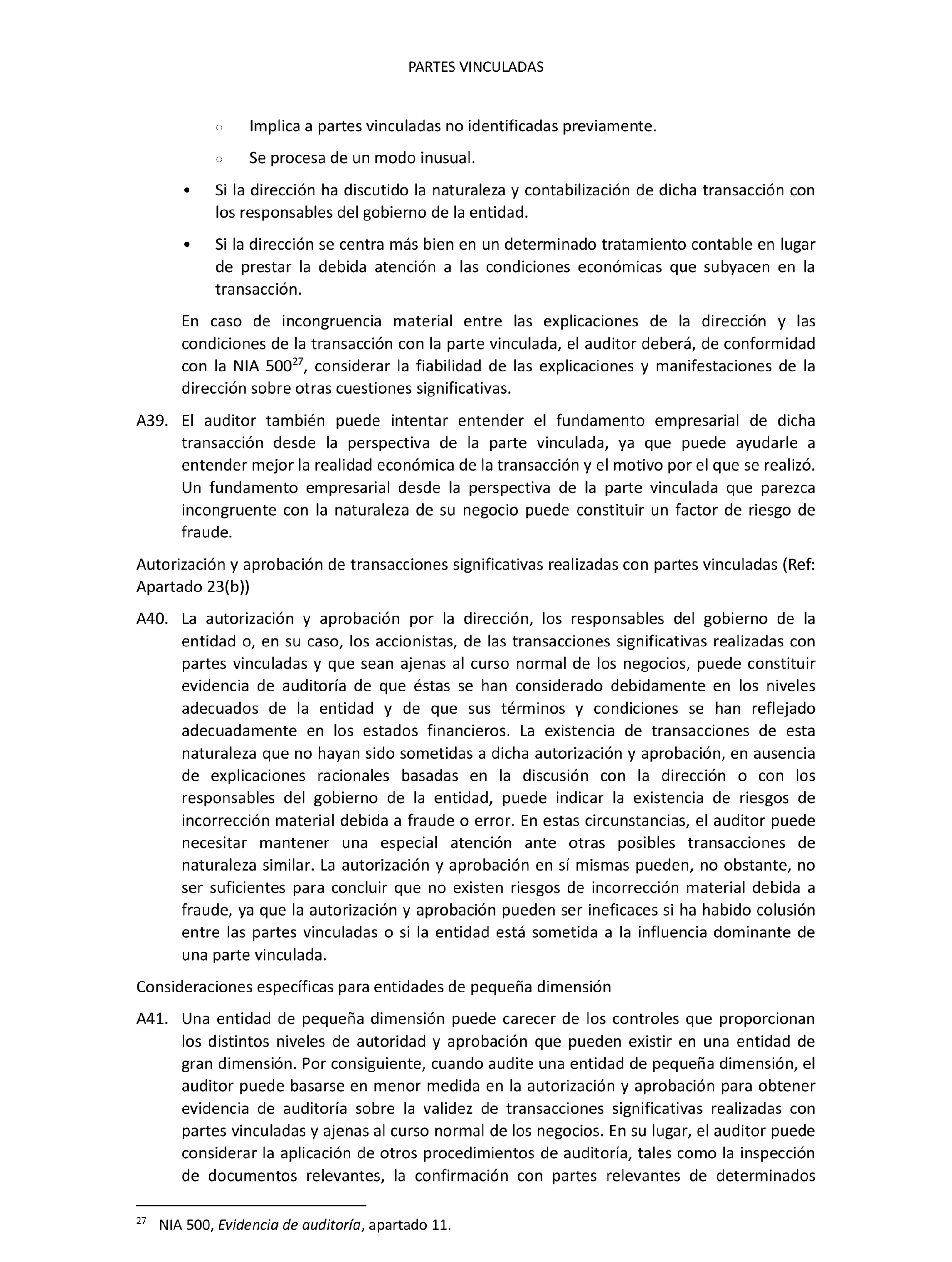 PARTES VINCULADAS

○ Implica a partes vinculadas no identificadas previamente.

○ Se procesa de un modo inusual.

• Si la dirección ha discutido la naturaleza y contabilización de dicha transacción con los responsables del gobierno de la entidad.

• Si la dirección se centra más bien en un determinado tratamiento contable en lugar de prestar la debida atención a las condiciones económicas que subyacen en la transacción.

En caso de incongruencia material entre las explicaciones de la dirección y las condiciones de la transacción con la parte vinculada, el auditor deberá, de conformidad con la NIA 500$^{27}$, considerar la fiabilidad de las explicaciones y manifestaciones de la dirección sobre otras cuestiones significativas.

A39. El auditor también puede intentar entender el fundamento empresarial de dicha transacción desde la perspectiva de la parte vinculada, ya que puede ayudarle a entender mejor la realidad económica de la transacción y el motivo por el que se realizó. Un fundamento empresarial desde la perspectiva de la parte vinculada que parezca incongruente con la naturaleza de su negocio puede constituir un factor de riesgo de fraude.

Autorización y aprobación de transacciones significativas realizadas con partes vinculadas (Ref: Apartado 23(b))

A40. La autorización y aprobación por la dirección, los responsables del gobierno de la entidad o, en su caso, los accionistas, de las transacciones significativas realizadas con partes vinculadas y que sean ajenas al curso normal de los negocios, puede constituir evidencia de auditoría de que éstas se han considerado debidamente en los niveles adecuados de la entidad y de que sus términos y condiciones se han reflejado adecuadamente en los estados financieros. La existencia de transacciones de esta naturaleza que no hayan sido sometidas a dicha autorización y aprobación, en ausencia de explicaciones racionales basadas en la discusión con la dirección o con los responsables del gobierno de la entidad, puede indicar la existencia de riesgos de incorrección material debida a fraude o error. En estas circunstancias, el auditor puede necesitar mantener una especial atención ante otras posibles transacciones de naturaleza similar. La autorización y aprobación en sí mismas pueden, no obstante, no ser suficientes para concluir que no existen riesgos de incorrección material debida a fraude, ya que la autorización y aprobación pueden ser ineficaces si ha habido colusión entre las partes vinculadas o si la entidad está sometida a la influencia dominante de una parte vinculada.

Consideraciones específicas para entidades de pequeña dimensión

A41. Una entidad de pequeña dimensión puede carecer de los controles que proporcionan los distintos niveles de autoridad y aprobación que pueden existir en una entidad de gran dimensión. Por consiguiente, cuando audite una entidad de pequeña dimensión, el auditor puede basarse en menor medida en la autorización y aprobación para obtener evidencia de auditoría sobre la validez de transacciones significativas realizadas con partes vinculadas y ajenas al curso normal de los negocios. En su lugar, el auditor puede considerar la aplicación de otros procedimientos de auditoría, tales como la inspección de documentos relevantes, la confirmación con partes relevantes de determinados

$^{27}$ NIA 500, Evidencia de auditoría, apartado 11.